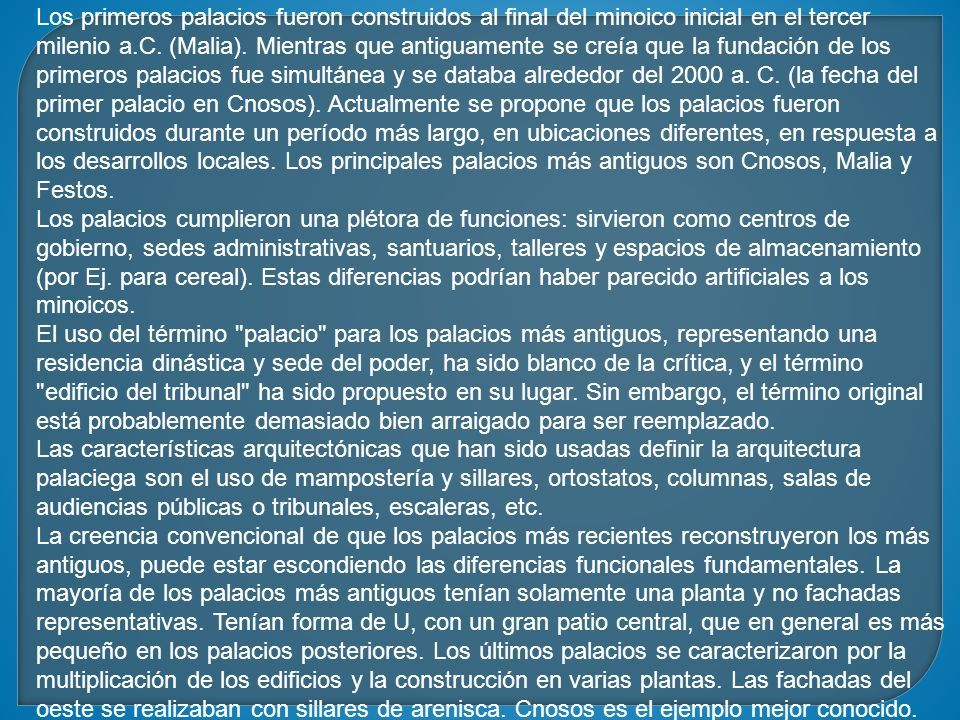 Los primeros palacios fueron construidos al final del minoico inicial en el tercer milenio a.C. (Malia). Mientras que antiguamente se creía que la fundación de los primeros palacios fue simultánea y se databa alrededor del 2000 a. C. (la fecha del primer palacio en Cnosos). Actualmente se propone que los palacios fueron construidos durante un período más largo, en ubicaciones diferentes, en respuesta a los desarrollos locales. Los principales palacios más antiguos son Cnosos, Malia y Festos.
Los palacios cumplieron una plétora de funciones: sirvieron como centros de gobierno, sedes administrativas, santuarios, talleres y espacios de almacenamiento (por Ej. para cereal). Estas diferencias podrían haber parecido artificiales a los minoicos.
El uso del término "palacio" para los palacios más antiguos, representando una residencia dinástica y sede del poder, ha sido blanco de la crítica, y el término "edificio del tribunal" ha sido propuesto en su lugar. Sin embargo, el término original está probablemente demasiado bien arraigado para ser reemplazado.
Las características arquitectónicas que han sido usadas definir la arquitectura palaciega son el uso de mampostería y sillares, ortostatos, columnas, salas de audiencias públicas o tribunales, escaleras, etc.
La creencia convencional de que los palacios más recientes reconstruyeron los más antiguos, puede estar escondiendo las diferencias funcionales fundamentales. La mayoría de los palacios más antiguos tenían solamente una planta y no fachadas representativas. Tenían forma de U, con un gran patio central, que en general es más pequeño en los palacios posteriores. Los últimos palacios se caracterizaron por la multiplicación de los edificios y la construcción en varias plantas. Las fachadas del oeste se realizaban con sillares de arenisca. Cnosos es el ejemplo mejor conocido.